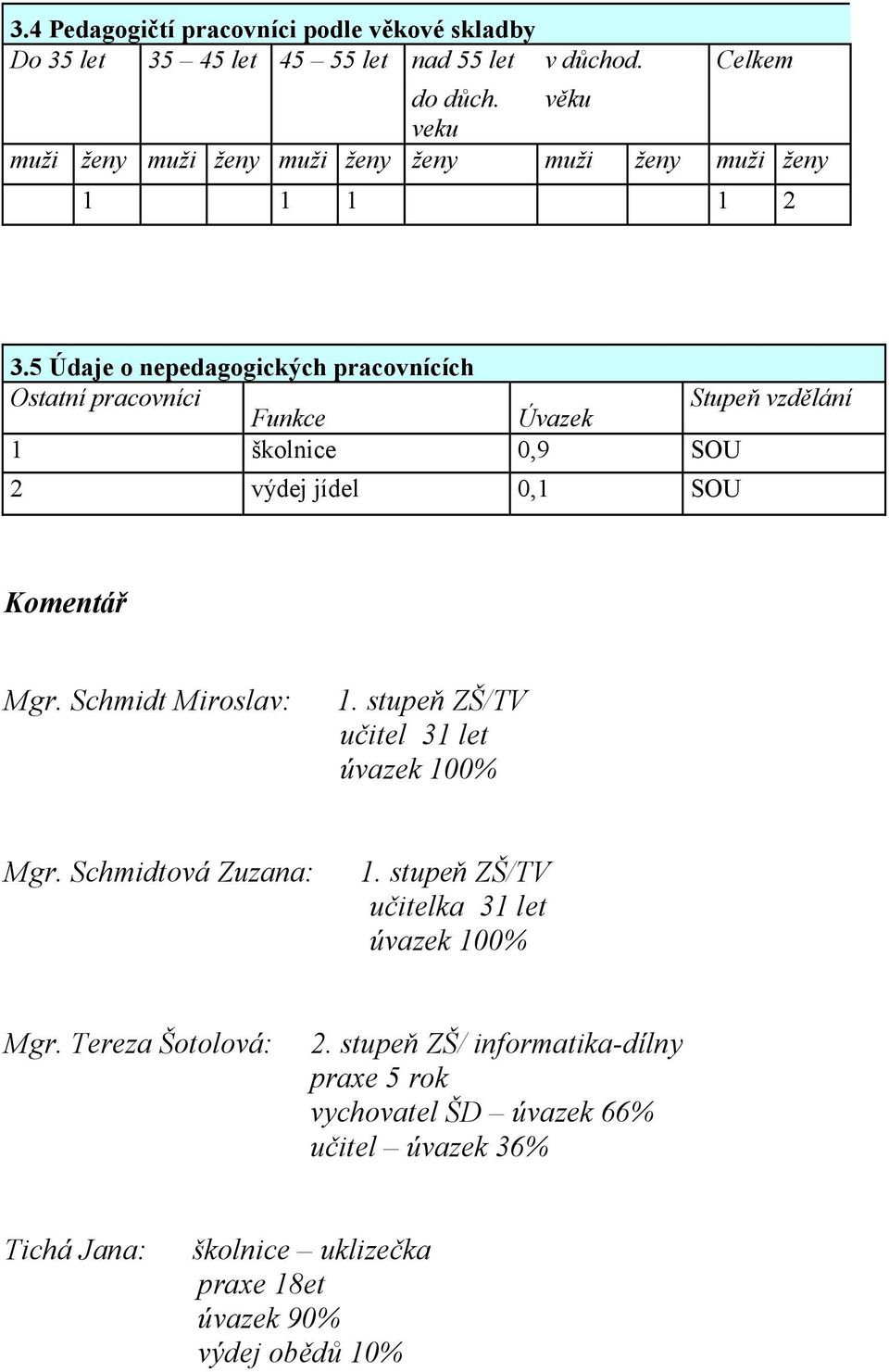 3.4 Pedagogičtí pracovníci podle věkové skladby

| Do 35 let | | 35 – 45 let | | 45 – 55 let | | nad 55 let do důch. veku | v důchod. věku | | Celkem | |
|---|---|---|---|---|---|---|---|---|---|---|
| muži | ženy | muži | ženy | muži | ženy | ženy | muži | ženy | muži | ženy |
| | 1 | | | 1 | 1 | | | | 1 | 2 |

3.5 Údaje o nepedagogických pracovnících

| Ostatní pracovníci | Funkce | Úvazek | Stupeň vzdělání |
|---|---|---|---|
| 1 | školnice | 0,9 | SOU |
| 2 | výdej jídel | 0,1 | SOU |

Komentář

Mgr. Schmidt Miroslav: 1. stupeň ZŠ/TV
učitel 31 let
úvazek 100%

Mgr. Schmidtová Zuzana: 1. stupeň ZŠ/TV
učitelka 31 let
úvazek 100%

Mgr. Tereza Šotolová: 2. stupeň ZŠ/ informatika-dílny
praxe 5 rok
vychovatel ŠD – úvazek 66%
učitel – úvazek 36%

Tichá Jana: školnice – uklizečka
praxe 18et
úvazek 90%
výdej obědů 10%